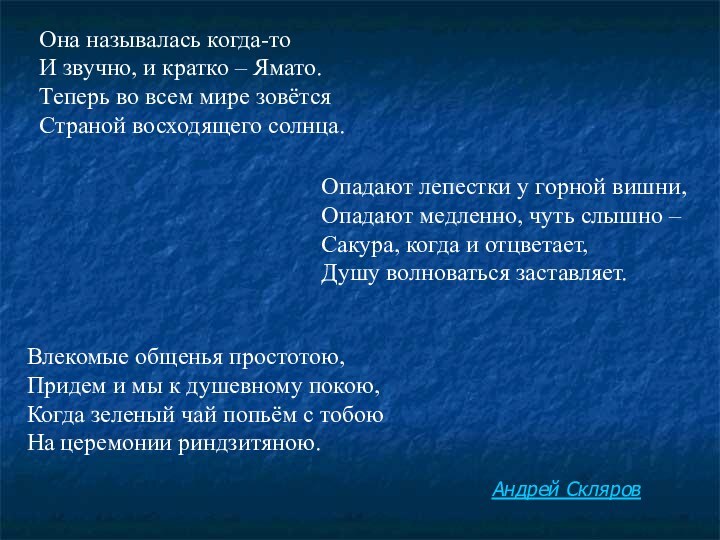 Она называлась когда-то
И звучно, и кратко – Ямато.
Теперь во всем мире зовётся
Страной восходящего солнца.

Опадают лепестки у горной вишни,
Опадают медленно, чуть слышно –
Сакура, когда и отцветает,
Душу волноваться заставляет.

Влекомые общенья простотою,
Придем и мы к душевному покою,
Когда зеленый чай попьём с тобою
На церемонии риндзитяною.

Андрей Скляров